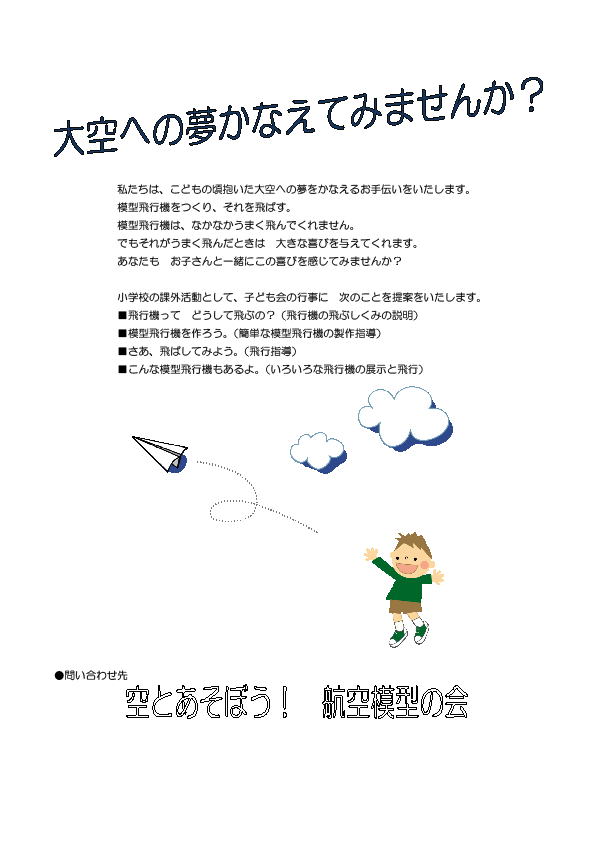 大空への夢かなえてみませんか？

私たちは、こどもの頃抱いた大空への夢をかなえるお手伝いをいたします。
模型飛行機をつくり、それを飛ばす。
模型飛行機は、なかなかうまく飛んでくれません。
でもそれがうまく飛んだときは　大きな喜びを与えてくれます。
あなたも　お子さんと一緒にこの喜びを感じてみませんか？

小学校の課外活動として、子ども会の行事に　次のことを提案をいたします。
■飛行機って　どうして飛ぶの？（飛行機の飛ぶしくみの説明）
■模型飛行機を作ろう。（簡単な模型飛行機の製作指導）
■さあ、飛ばしてみよう。（飛行指導）
■こんな模型飛行機もあるよ。（いろいろな飛行機の展示と飛行）

●問い合わせ先
空とあそぼう！　航空模型の会